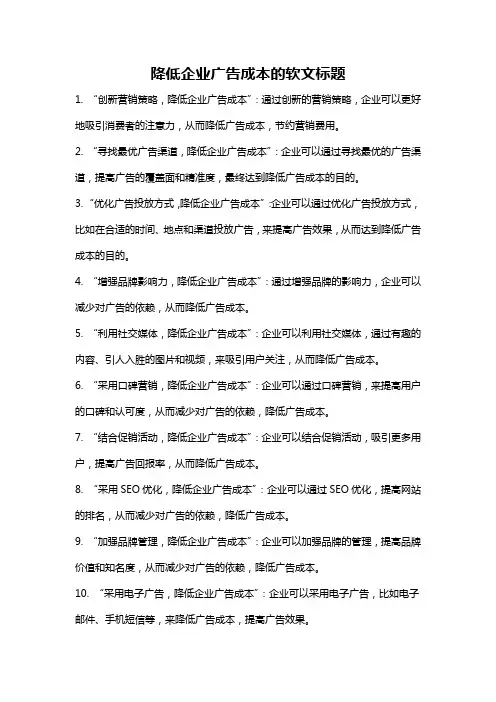 降低企业广告成本的软文标题

1. “创新营销策略，降低企业广告成本”：通过创新的营销策略，企业可以更好地吸引消费者的注意力，从而降低广告成本，节约营销费用。

2. “寻找最优广告渠道，降低企业广告成本”：企业可以通过寻找最优的广告渠道，提高广告的覆盖面和精准度，最终达到降低广告成本的目的。

3. “优化广告投放方式，降低企业广告成本”:企业可以通过优化广告投放方式，比如在合适的时间、地点和渠道投放广告，来提高广告效果，从而达到降低广告成本的目的。

4. “增强品牌影响力，降低企业广告成本”：通过增强品牌的影响力，企业可以减少对广告的依赖，从而降低广告成本。

5. “利用社交媒体，降低企业广告成本”：企业可以利用社交媒体，通过有趣的内容、引人入胜的图片和视频，来吸引用户关注，从而降低广告成本。

6. “采用口碑营销，降低企业广告成本”：企业可以通过口碑营销，来提高用户的口碑和认可度，从而减少对广告的依赖，降低广告成本。

7. “结合促销活动，降低企业广告成本”：企业可以结合促销活动，吸引更多用户，提高广告回报率，从而降低广告成本。

8. “采用 SEO 优化，降低企业广告成本”：企业可以通过 SEO 优化，提高网站的排名，从而减少对广告的依赖，降低广告成本。

9. “加强品牌管理，降低企业广告成本”：企业可以加强品牌的管理，提高品牌价值和知名度，从而减少对广告的依赖，降低广告成本。

10. “采用电子广告，降低企业广告成本”：企业可以采用电子广告，比如电子邮件、手机短信等，来降低广告成本，提高广告效果。